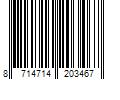 8 714714 203467